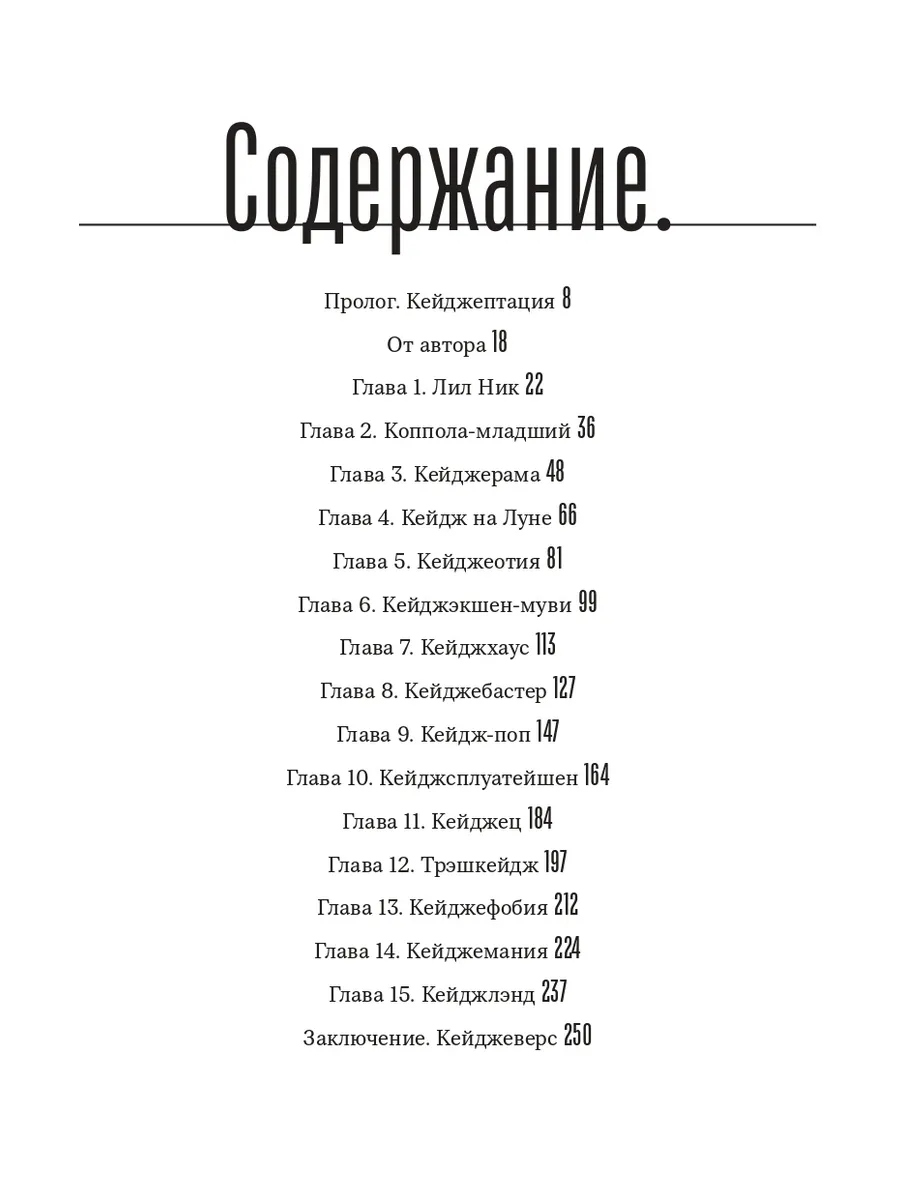 Содержание.

Пролог. Кейджептация 8

От автора 18

Глава 1. Лил Ник 22

Глава 2. Коппола-младший 36

Глава 3. Кейджерама 48

Глава 4. Кейдж на Луне 66

Глава 5. Кейджеотия 81

Глава 6. Кейджэкшен-муви 99

Глава 7. Кейджхаус 113

Глава 8. Кейджебастер 127

Глава 9. Кейдж-поп 147

Глава 10. Кейджсплуатейшен 164

Глава 11. Кейджец 184

Глава 12. Трэшкейдж 197

Глава 13. Кейджефобия 212

Глава 14. Кейджемания 224

Глава 15. Кейджлэнд 237

Заключение. Кейджеверс 250